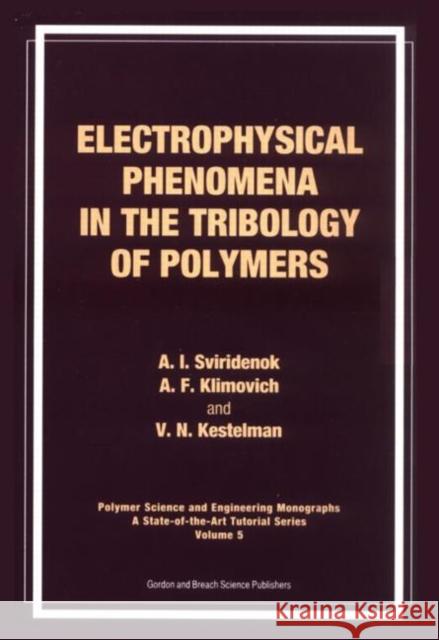 ELECTROPHYSICAL PHENOMENA IN THE TRIBOLOGY OF POLYMERS

A. I. Sviridenok
A. F. Klimovich
and
V. N. Kestelman

Polymer Science and Engineering Monographs
A State-of-the-Art Tutorial Series
Volume 5

Gordon and Breach Science Publishers